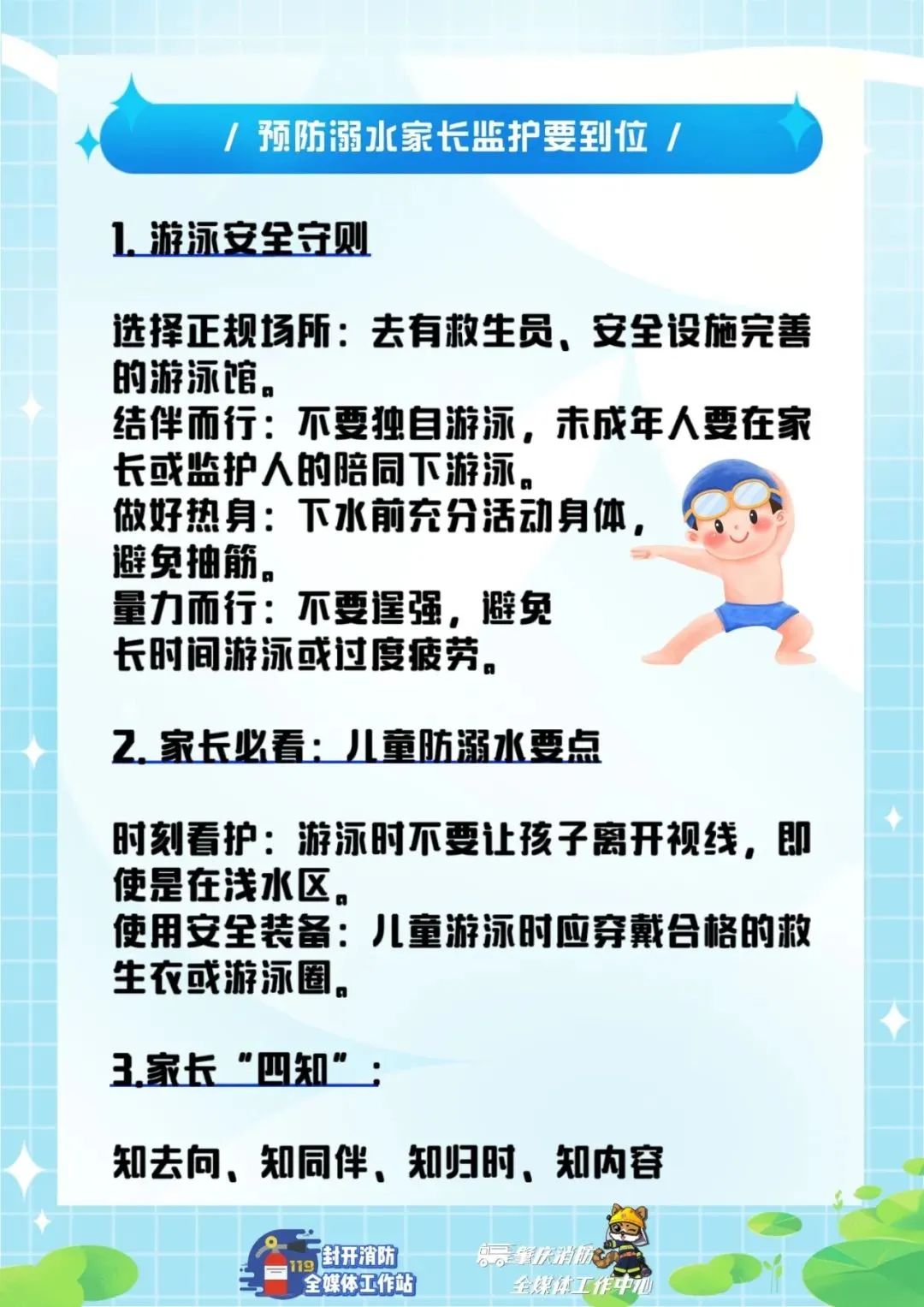 / 预防溺水家长监护要到位 /

1. 游泳安全守则

选择正规场所：去有救生员、安全设施完善的游泳馆。
结伴而行：不要独自游泳，未成年人要在家长或监护人的陪同下游泳。
做好热身：下水前充分活动身体，避免抽筋。
量力而行：不要逞强，避免长时间游泳或过度疲劳。

2. 家长必看：儿童防溺水要点

时刻看护：游泳时不要让孩子离开视线，即使是在浅水区。
使用安全装备：儿童游泳时应穿戴合格的救生衣或游泳圈。

3.家长“四知”：

知去向、知同伴、知归时、知内容

119 封开消防 全媒体工作站

肇庆消防 全媒体工作中心